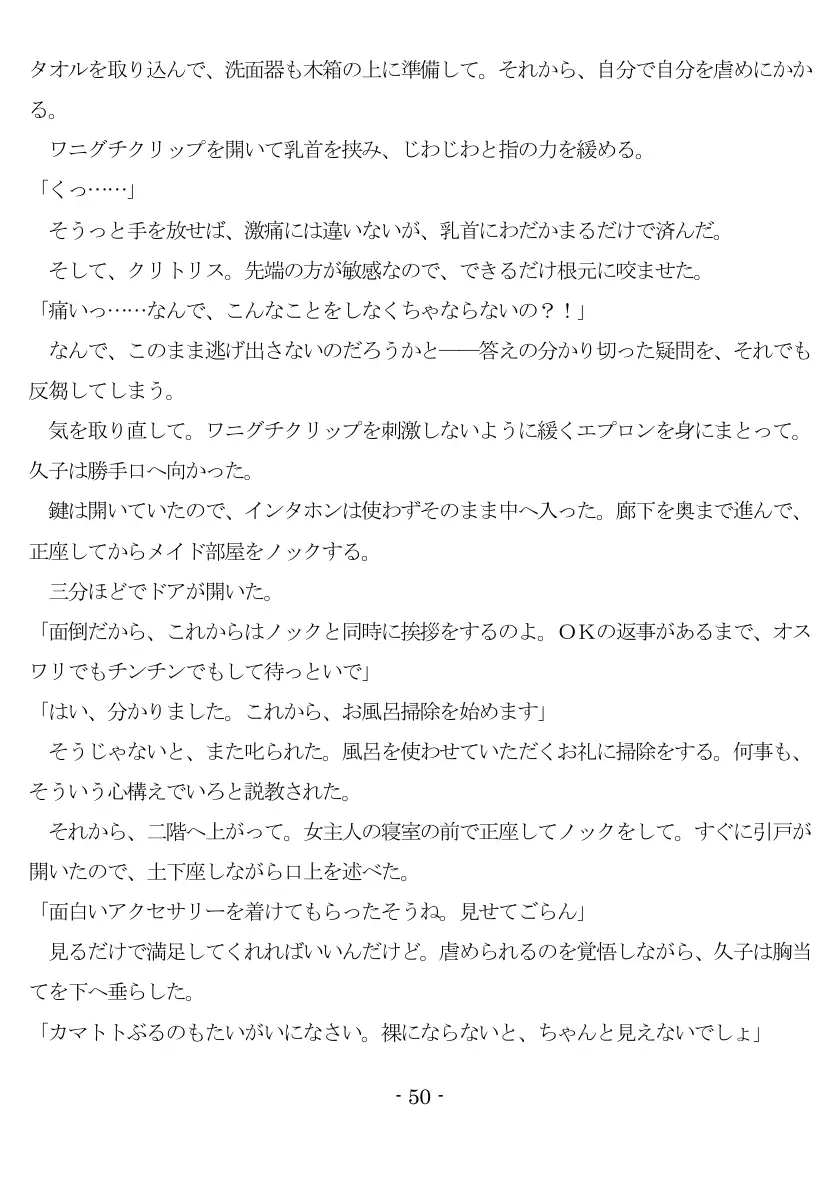 タオルを取り込んで、洗面器も木箱の上に準備して。それから、自分で自分を虐めにかかる。

　ワニグチクリップを開いて乳首を挟み、じわじわと指の力を緩める。

「くっ……」

　そうっと手を放せば、激痛には違いないが、乳首にわだかまるだけで済んだ。

　そして、クリトリス。先端の方が敏感なので、できるだけ根元に咬ませた。

「痛いっ……なんで、こんなことをしなくちゃならないの？！」

　なんで、このまま逃げ出さないのだろうかと――答えの分かり切った疑問を、それでも反芻してしまう。

　気を取り直して。ワニグチクリップを刺激しないように緩くエプロンを身にまとって。久子は勝手口へ向かった。

　鍵は開いていたので、インタホンは使わずそのまま中へ入った。廊下を奥まで進んで、正座してからメイド部屋をノックする。

　三分ほどでドアが開いた。

「面倒だから、これからはノックと同時に挨拶をするのよ。OKの返事があるまで、オスワリでもチンチンでもして待っといで」

「はい、分かりました。これから、お風呂掃除を始めます」

　そうじゃないと、また叱られた。風呂を使わせていただくお礼に掃除をする。何事も、そういう心構えでいろと説教された。

　それから、二階へ上がって。女主人の寝室の前で正座してノックをして。すぐに引戸が開いたので、土下座しながら口上を述べた。

「面白いアクセサリーを着けてもらったそうね。見せてごらん」

　見るだけで満足してくれればいいんだけど。虐められるのを覚悟しながら、久子は胸当てを下へ垂らした。

「カマトトぶるのもたいがいになさい。裸にならないと、ちゃんと見えないでしょ」

- 50 -